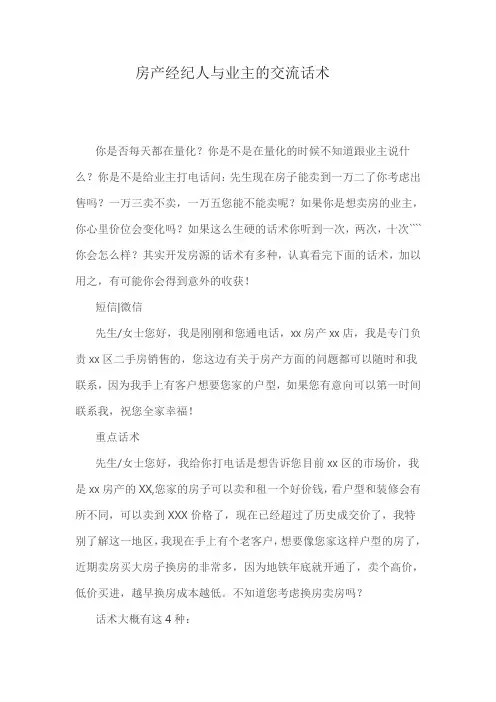 房产经纪人与业主的交流话术

你是否每天都在量化？你是不是在量化的时候不知道跟业主说什么？你是不是给业主打电话问：先生现在房子能卖到一万二了你考虑出售吗？一万三卖不卖，一万五您能不能卖呢？如果你是想卖房的业主，你心里价位会变化吗？如果这么生硬的话术你听到一次，两次，十次````你会怎么样？其实开发房源的话术有多种，认真看完下面的话术，加以用之，有可能你会得到意外的收获！

短信|微信

先生/女士您好，我是刚刚和您通电话，xx 房产 xx 店，我是专门负责 xx 区二手房销售的，您这边有关于房产方面的问题都可以随时和我联系，因为我手上有客户想要您家的户型，如果您有意向可以第一时间联系我，祝您全家幸福！

重点话术

先生/女士您好，我给你打电话是想告诉您目前 xx 区的市场价，我是 xx 房产的 XX,您家的房子可以卖和租一个好价钱，看户型和装修会有所不同，可以卖到 XXX 价格了，现在已经超过了历史成交价了，我特别了解这一地区，我现在手上有个老客户，想要像您家这样户型的房了，近期卖房买大房子换房的非常多，因为地铁年底就开通了，卖个高价，低价买进，越早换房成本越低。不知道您考虑换房卖房吗？

话术大概有这 4 种：